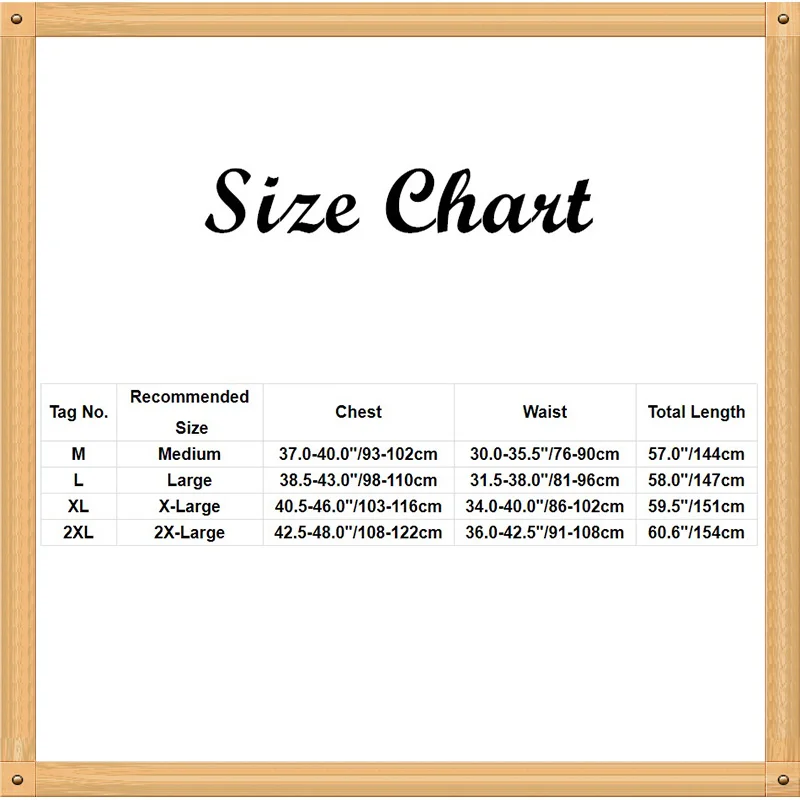 Size Chart

| Tag No. | Recommended Size | Chest | Waist | Total Length |
|---|---|---|---|---|
| M | Medium | 37.0-40.0''/93-102cm | 30.0-35.5''/76-90cm | 57.0''/144cm |
| L | Large | 38.5-43.0''/98-110cm | 31.5-38.0''/81-96cm | 58.0''/147cm |
| XL | X-Large | 40.5-46.0''/103-116cm | 34.0-40.0''/86-102cm | 59.5''/151cm |
| 2XL | 2X-Large | 42.5-48.0''/108-122cm | 36.0-42.5''/91-108cm | 60.6''/154cm |